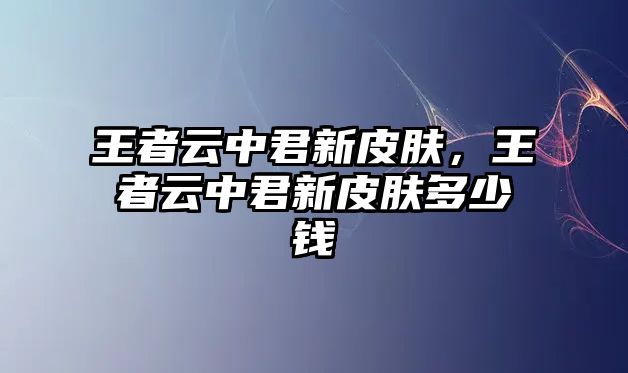 王者云中君新皮肤，王者云中君新皮肤多少钱